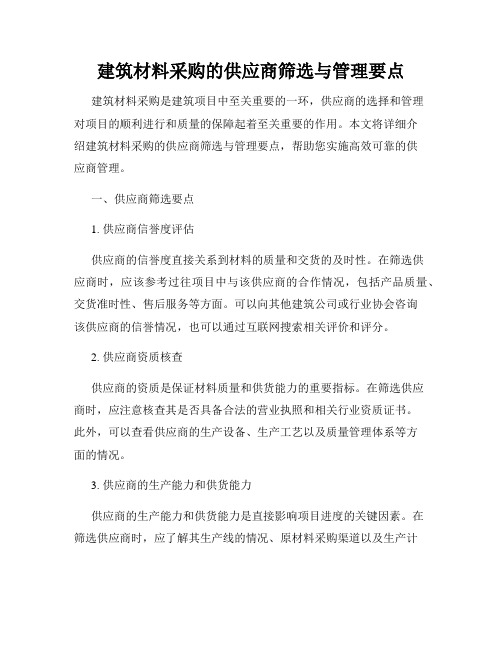 建筑材料采购的供应商筛选与管理要点

建筑材料采购是建筑项目中至关重要的一环，供应商的选择和管理对项目的顺利进行和质量的保障起着至关重要的作用。本文将详细介绍建筑材料采购的供应商筛选与管理要点，帮助您实施高效可靠的供应商管理。

一、供应商筛选要点

1. 供应商信誉度评估

供应商的信誉度直接关系到材料的质量和交货的及时性。在筛选供应商时，应该参考过往项目中与该供应商的合作情况，包括产品质量、交货准时性、售后服务等方面。可以向其他建筑公司或行业协会咨询该供应商的信誉情况，也可以通过互联网搜索相关评价和评分。

2. 供应商资质核查

供应商的资质是保证材料质量和供货能力的重要指标。在筛选供应商时，应注意核查其是否具备合法的营业执照和相关行业资质证书。此外，可以查看供应商的生产设备、生产工艺以及质量管理体系等方面的情况。

3. 供应商的生产能力和供货能力

供应商的生产能力和供货能力是直接影响项目进度的关键因素。在筛选供应商时，应了解其生产线的情况、原材料采购渠道以及生产计